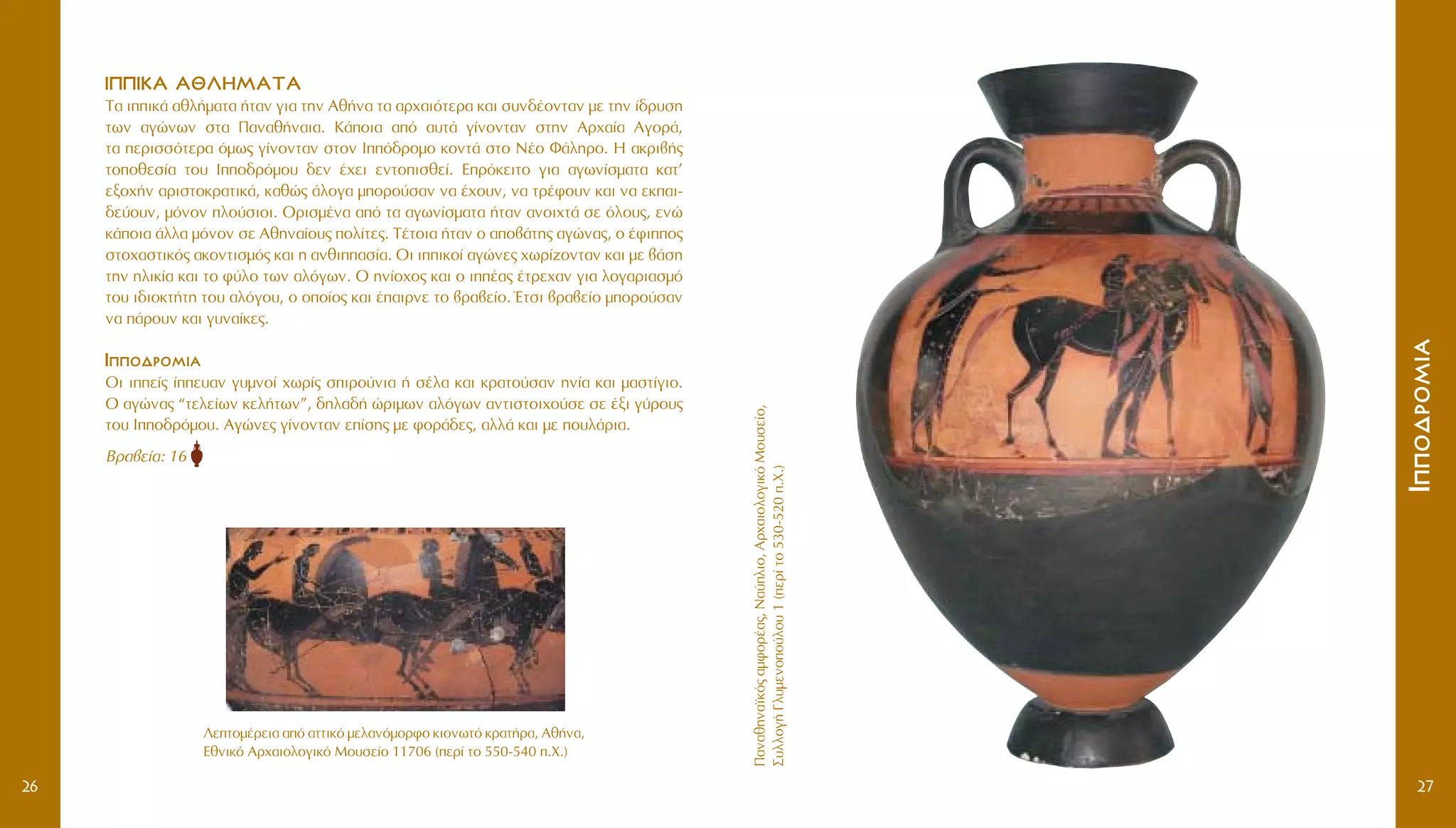 ΙΠΠΙΚΑ ΑΘΛΗΜΑΤΑ
Τα ιππικά αθλήματα ήταν για την Αθήνα τα αρχαιότερα και συνδέονταν με την ίδρυση των αγώνων στα Παναθήναια. Κάποια από αυτά γίνονταν στην Αρχαία Αγορά, τα περισσότερα όμως γίνονταν στον Ιππόδρομο κοντά στο Νέο Φάληρο. Η ακριβής τοποθεσία του Ιπποδρόμου δεν έχει εντοπισθεί. Επρόκειτο για αγωνίσματα κατ' εξοχήν αριστοκρατικά, καθώς άλογα μπορούσαν να έχουν, να τρέφουν και να εκπαιδεύουν, μόνον πλούσιοι. Ορισμένα από τα αγωνίσματα ήταν ανοιχτά σε όλους, ενώ κάποια άλλα μόνον σε Αθηναίους πολίτες. Τέτοια ήταν ο αποβάτης αγώνας, ο έφιππος στοχαστικός ακοντισμός και η ανθιππασία. Οι ιππικοί αγώνες χωρίζονταν και με βάση την ηλικία και το φύλο των αλόγων. Ο ηνίοχος και ο ιππέας έτρεχαν για λογαριασμό του ιδιοκτήτη του αλόγου, ο οποίος και έπαιρνε το βραβείο. Έτσι βραβείο μπορούσαν να πάρουν και γυναίκες.

ΙΠΠΟΔΡΟΜΙΑ
Οι ιππείς ίππευαν γυμνοί χωρίς σπιρούνια ή σέλα και κρατούσαν ηνία και μαστίγιο. Ο αγώνας "τελείων κελήτων", δηλαδή ώριμων αλόγων αντιστοιχούσε σε έξι γύρους του Ιπποδρόμου. Αγώνες γίνονταν επίσης με φοράδες, αλλά και με πουλάρια.

Βραβεία: 16

Λεπτομέρεια από αττικό μελανόμορφο κιονωτό κρατήρα, Αθήνα, Εθνικό Αρχαιολογικό Μουσείο 11706 (περί το 550-540 π.Χ.)

Παναθηναϊκός αμφορέας, Ναύπλιο, Αρχαιολογικό Μουσείο, Συλλογή Γλυμενοπούλου 1 (περί το 530-520 π.Χ.)

ΙΠΠΟΔΡΟΜΙΑ

26

27